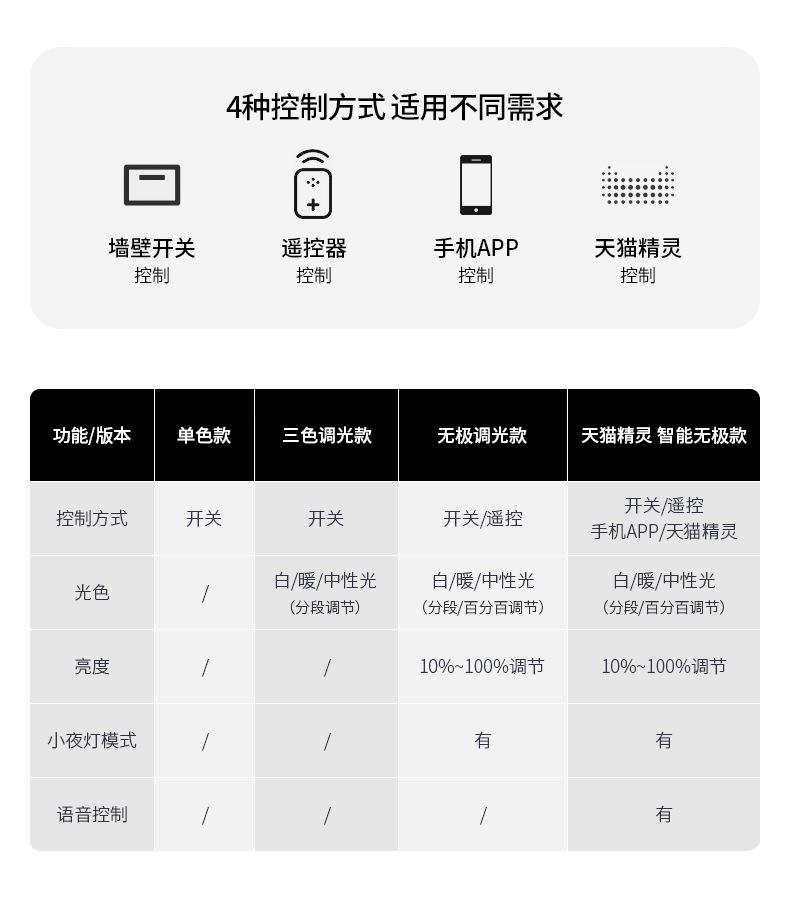 4种控制方式 适用不同需求

墙壁开关
控制

遥控器
控制

手机APP
控制

天猫精灵
控制

| 功能/版本 | 单色款 | 三色调光款 | 无极调光款 | 天猫精灵 智能无极款 |
|---|---|---|---|---|
| 控制方式 | 开关 | 开关 | 开关/遥控 | 开关/遥控 手机APP/天猫精灵 |
| 光色 | / | 白/暖/中性光 （分段调节） | 白/暖/中性光 （分段/百分百调节） | 白/暖/中性光 （分段/百分百调节） |
| 亮度 | / | / | 10%~100%调节 | 10%~100%调节 |
| 小夜灯模式 | / | / | 有 | 有 |
| 语音控制 | / | / | / | 有 |